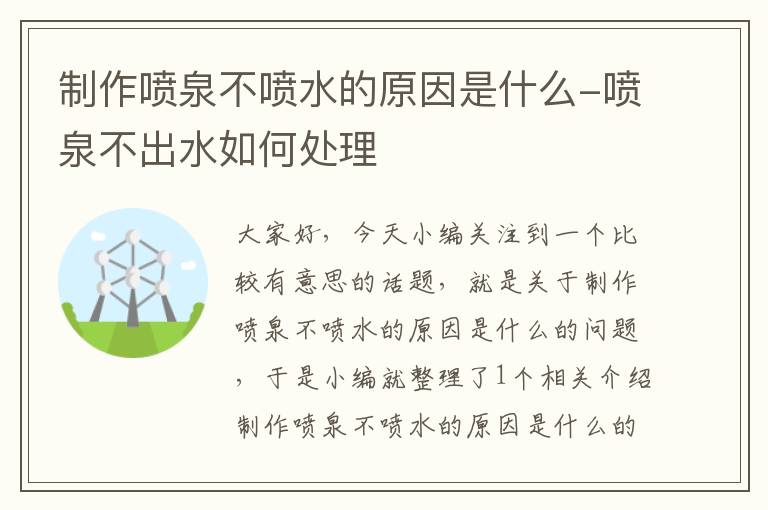 制作喷泉不喷水的原因是什么–喷泉不出水如何处理

大家好，今天小编关注到一个比较有意思的话题，就是关于制作喷泉不喷水的原因是什么的问题，于是小编就整理了1个相关介绍制作喷泉不喷水的原因是什么的